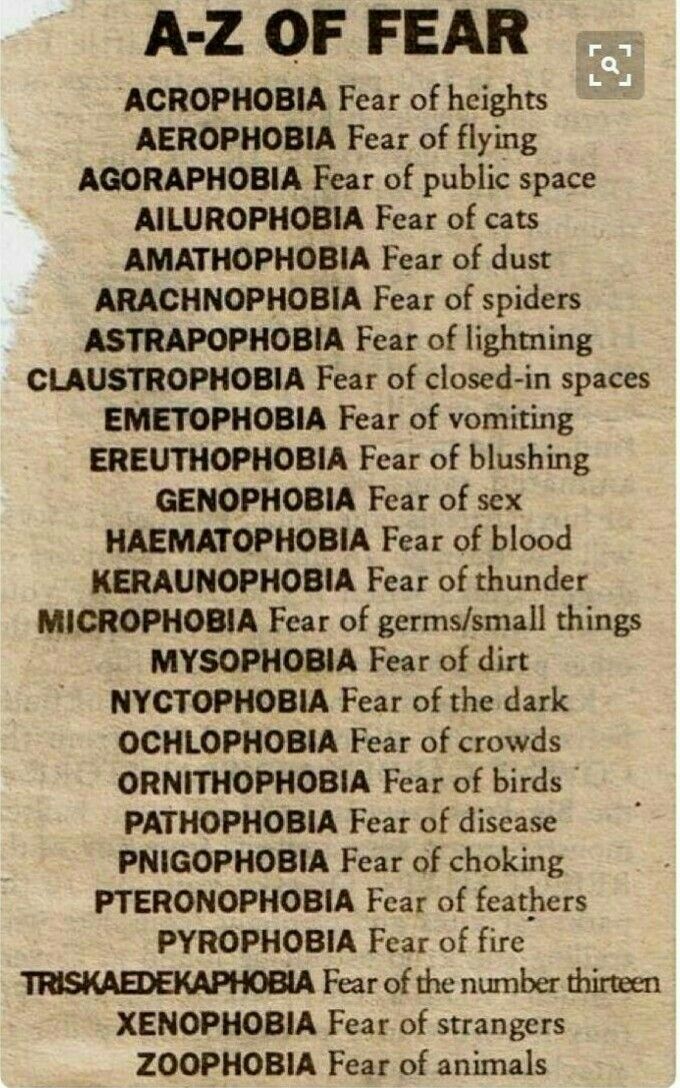 A-Z OF FEAR

ACROPHOBIA Fear of heights
AEROPHOBIA Fear of flying
AGORAPHOBIA Fear of public space
AILUROPHOBIA Fear of cats
AMATHOPHOBIA Fear of dust
ARACHNOPHOBIA Fear of spiders
ASTRAPOPHOBIA Fear of lightning
CLAUSTROPHOBIA Fear of closed-in spaces
EMETOPHOBIA Fear of vomiting
EREUTHOPHOBIA Fear of blushing
GENOPHOBIA Fear of sex
HAEMATOPHOBIA Fear of blood
KERAUNOPHOBIA Fear of thunder
MICROPHOBIA Fear of germs/small things
MYSOPHOBIA Fear of dirt
NYCTOPHOBIA Fear of the dark
OCHLOPHOBIA Fear of crowds
ORNITHOPHOBIA Fear of birds
PATHOPHOBIA Fear of disease
PNIGOPHOBIA Fear of choking
PTERONOPHOBIA Fear of feathers
PYROPHOBIA Fear of fire
TRISKAEDEKAPHOBIA Fear of the number thirteen
XENOPHOBIA Fear of strangers
ZOOPHOBIA Fear of animals